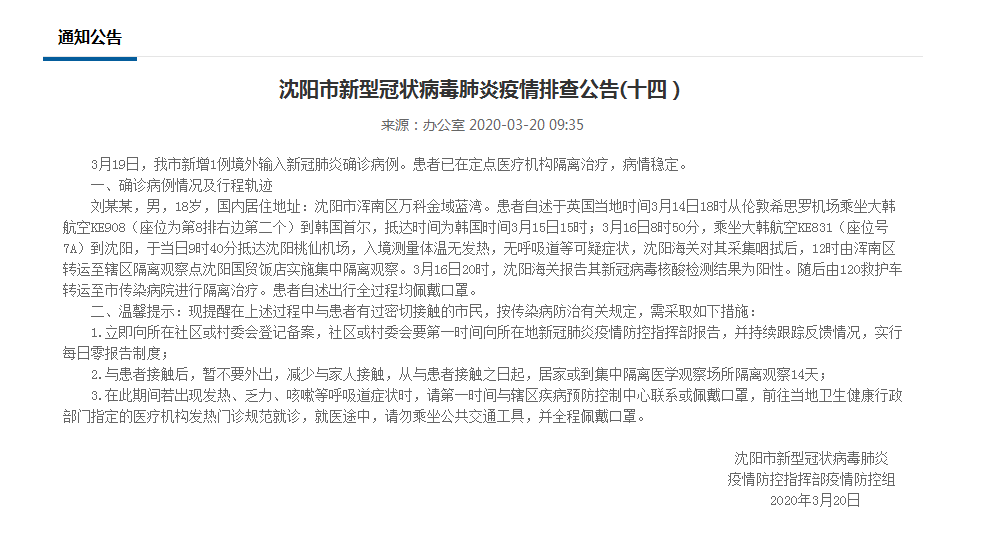 通知公告

沈阳市新型冠状病毒肺炎疫情排查公告(十四)

来源：办公室 2020-03-20 09:35

3月19日，我市新增1例境外输入新冠肺炎确诊病例。患者已在定点医疗机构隔离治疗，病情稳定。

一、确诊病例情况及行程轨迹

刘某某，男，18岁，国内居住地址：沈阳市浑南区万科金域蓝湾。患者自述于英国当地时间3月14日18时从伦敦希思罗机场乘坐大韩航空KE908（座位为第8排右边第二个）到韩国首尔，抵达时间为韩国时间3月15日15时；3月16日8时50分，乘坐大韩航空KE831（座位号7A）到沈阳，于当日9时40分抵达沈阳桃仙机场，入境测量体温无发热，无呼吸道等可疑症状，沈阳海关对其采集咽拭后，12时由浑南区转运至辖区隔离观察点沈阳国贸饭店实施集中隔离观察。3月16日20时，沈阳海关报告其新冠病毒核酸检测结果为阳性。随后由120救护车转运至市传染病院进行隔离治疗。患者自述出行全过程均佩戴口罩。

二、温馨提示：现提醒在上述过程中与患者有过密切接触的市民，按传染病防治有关规定，需采取如下措施：

1.立即向所在社区或村委会登记备案，社区或村委会要第一时间向所在地新冠肺炎疫情防控指挥部报告，并持续跟踪反馈情况，实行每日零报告制度；

2.与患者接触后，暂不要外出，减少与家人接触，从与患者接触之日起，居家或到集中隔离医学观察场所隔离观察14天；

3.在此期间若出现发热、乏力、咳嗽等呼吸道症状时，请第一时间与辖区疾病预防控制中心联系或佩戴口罩，前往当地卫生健康行政部门指定的医疗机构发热门诊规范就诊，就医途中，请勿乘坐公共交通工具，并全程佩戴口罩。

沈阳市新型冠状病毒肺炎
疫情防控指挥部疫情防控组
2020年3月20日